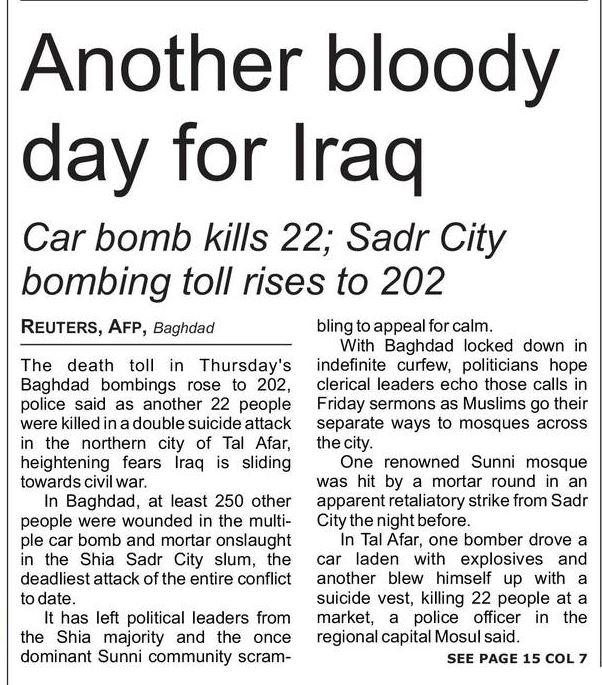 Another bloody day for Iraq

Car bomb kills 22; Sadr City bombing toll rises to 202

REUTERS, AFP, Baghdad

The death toll in Thursday's Baghdad bombings rose to 202, police said as another 22 people were killed in a double suicide attack in the northern city of Tal Afar, heightening fears Iraq is sliding towards civil war.

In Baghdad, at least 250 other people were wounded in the multiple car bomb and mortar onslaught in the Shia Sadr City slum, the deadliest attack of the entire conflict to date.

It has left political leaders from the Shia majority and the once dominant Sunni community scrambling to appeal for calm.

With Baghdad locked down in indefinite curfew, politicians hope clerical leaders echo those calls in Friday sermons as Muslims go their separate ways to mosques across the city.

One renowned Sunni mosque was hit by a mortar round in an apparent retaliatory strike from Sadr City the night before.

In Tal Afar, one bomber drove a car laden with explosives and another blew himself up with a suicide vest, killing 22 people at a market, a police officer in the regional capital Mosul said.

SEE PAGE 15 COL 7